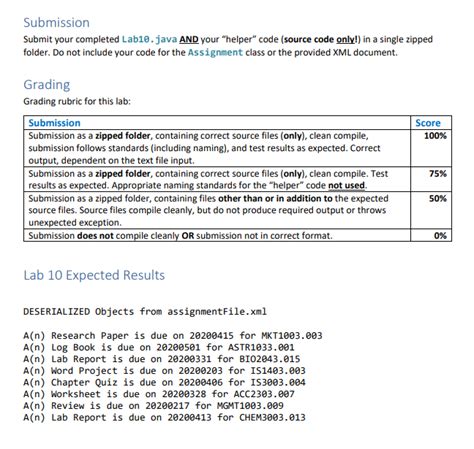 Submission

Submit your completed Lab10.java AND your "helper" code (source code only!) in a single zipped folder. Do not include your code for the Assignment class or the provided XML document.

Grading

Grading rubric for this lab:

| Submission | Score |
|---|---|
| Submission as a zipped folder, containing correct source files (only), clean compile, submission follows standards (including naming), and test results as expected. Correct output, dependent on the text file input. | 100% |
| Submission as a zipped folder, containing correct source files (only), clean compile. Test results as expected. Appropriate naming standards for the "helper" code not used. | 75% |
| Submission as a zipped folder, containing files other than or in addition to the expected source files. Source files compile cleanly, but do not produce required output or throws unexpected exception. | 50% |
| Submission does not compile cleanly OR submission not in correct format. | 0% |

Lab 10 Expected Results

DESERIALIZED Objects from assignmentFile.xml

A(n) Research Paper is due on 20200415 for MKT1003.003
A(n) Log Book is due on 20200501 for ASTR1033.001
A(n) Lab Report is due on 20200331 for BIO2043.015
A(n) Word Project is due on 20200203 for IS1403.003
A(n) Chapter Quiz is due on 20200406 for IS3003.004
A(n) Worksheet is due on 20200328 for ACC2303.007
A(n) Review is due on 20200217 for MGMT1003.009
A(n) Lab Report is due on 20200413 for CHEM3003.013